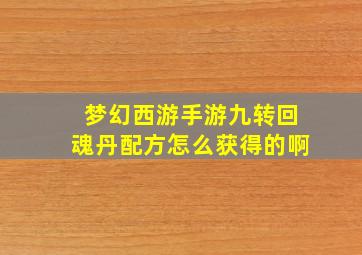 梦幻西游手游九转回魂丹配方怎么获得的啊